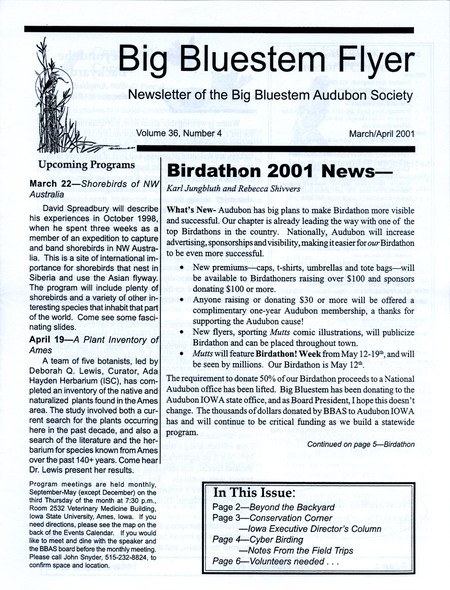 Big Bluestem Flyer

Newsletter of the Big Bluestem Audubon Society

Volume 36, Number 4

March/April 2001

Upcoming Programs

March 22—Shorebirds of NW Australia

David Spreadbury will describe his experiences in October 1998, when he spent three weeks as a member of an expedition to capture and band shorebirds in NW Australia. This is a site of international importance for shorebirds that nest in Siberia and use the Asian flyway. The program will include plenty of shorebirds and a variety of other interesting species that inhabit that part of the world. Come see some fascinating slides.

April 19—A Plant Inventory of Ames

A team of five botanists, led by Deborah Q. Lewis, Curator, Ada Hayden Herbarium (ISC), has completed an inventory of the native and naturalized plants found in the Ames area. The study involved both a current search for the plants occurring here in the past decade, and also a search of the literature and the herbarium for species known from Ames over the past 140+ years. Come hear Dr. Lewis present her results.

Program meetings are held monthly, September-May (except December) on the third Thursday of the month at 7:30 p.m., Room 2532 Veterinary Medicine Building, Iowa State University, Ames, Iowa. If you need directions, please see the map on the back of the Events Calendar. If you would like to meet and dine with the speaker and the BBAS board before the monthly meeting. Please call John Snyder, 515-232-8824, to confirm space and location.

Birdathon 2001 News—

Karl Jungbluth and Rebecca Shivvers

What's New- Audubon has big plans to make Birdathon more visible and successful. Our chapter is already leading the way with one of the top Birdathons in the country. Nationally, Audubon will increase advertising, sponsorships and visibility, making it easier for our Birdathon to be even more successful.

• New premiums—caps, t-shirts, umbrellas and tote bags—will be available to Birdathoners raising over $100 and sponsors donating $100 or more.
• Anyone raising or donating $30 or more will be offered a complimentary one-year Audubon membership, a thanks for supporting the Audubon cause!
• New flyers, sporting Mutts comic illustrations, will publicize Birdathon and can be placed throughout town.
• Mutts will feature Birdathon! Week from May 12-19$^{th}$, and will be seen by millions. Our Birdathon is May 12$^{th}$.

The requirement to donate 50% of our Birdathon proceeds to a National Audubon office has been lifted. Big Bluestem has been donating to the Audubon IOWA state office, and as Board President, I hope this doesn't change. The thousands of dollars donated by BBAS to Audubon IOWA has and will continue to be critical funding as we build a statewide program.

Continued on page 5—Birdathon

In This Issue:
Page 2—Beyond the Backyard
Page 3—Conservation Corner
—Iowa Executive Director's Column
Page 4—Cyber Birding
—Notes From the Field Trips
Page 6—Volunteers needed . . .